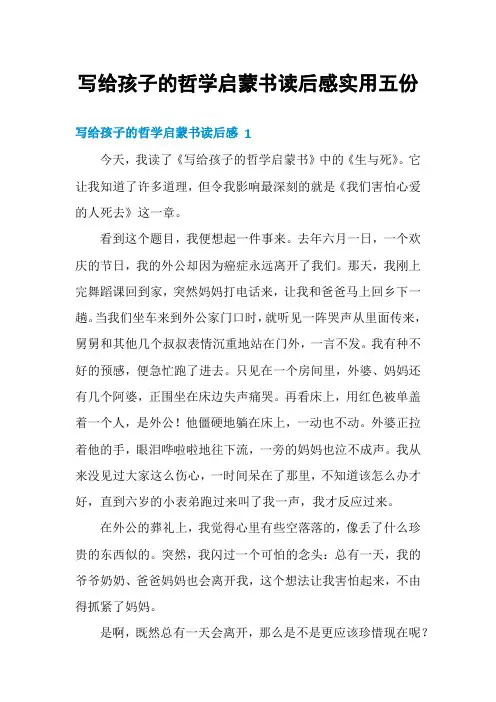 写给孩子的哲学启蒙书读后感实用五份

写给孩子的哲学启蒙书读后感 1

今天，我读了《写给孩子的哲学启蒙书》中的《生与死》。它让我知道了许多道理，但令我影响最深刻的就是《我们害怕心爱的人死去》这一章。

看到这个题目，我便想起一件事来。去年六月一日，一个欢庆的节日，我的外公却因为癌症永远离开了我们。那天，我刚上完舞蹈课回到家，突然妈妈打电话来，让我和爸爸马上回乡下一趟。当我们坐车来到外公家门口时，就听见一阵哭声从里面传来，舅舅和其他几个叔叔表情沉重地站在门外，一言不发。我有种不好的预感，便急忙跑了进去。只见在一个房间里，外婆、妈妈还有几个阿婆，正围坐在床边失声痛哭。再看床上，用红色被单盖着一个人，是外公！他僵硬地躺在床上，一动也不动。外婆正拉着他的手，眼泪哗啦啦地往下流，一旁的妈妈也泣不成声。我从来没见过大家这么伤心，一时间呆在了那里，不知道该怎么办才好，直到六岁的小表弟跑过来叫了我一声，我才反应过来。

在外公的葬礼上，我觉得心里有些空落落的，像丢了什么珍贵的东西似的。突然，我闪过一个可怕的念头：总有一天，我的爷爷奶奶、爸爸妈妈也会离开我，这个想法让我害怕起来，不由得抓紧了妈妈。

是啊，既然总有一天会离开，那么是不是更应该珍惜现在呢？